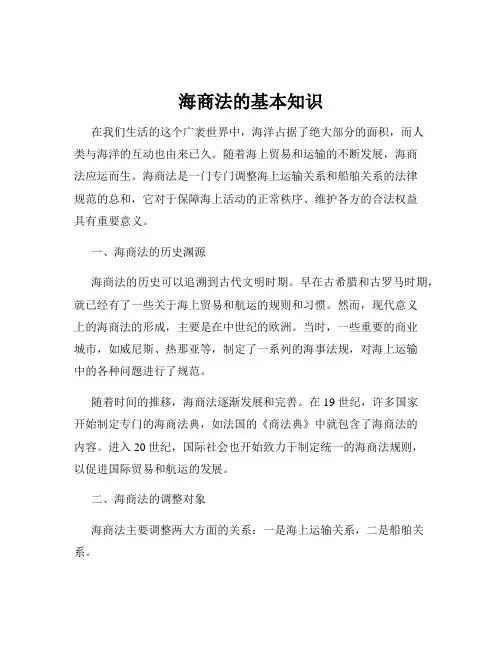 海商法的基本知识

在我们生活的这个广袤世界中，海洋占据了绝大部分的面积，而人类与海洋的互动也由来已久。随着海上贸易和运输的不断发展，海商法应运而生。海商法是一门专门调整海上运输关系和船舶关系的法律规范的总和，它对于保障海上活动的正常秩序、维护各方的合法权益具有重要意义。

一、海商法的历史渊源

海商法的历史可以追溯到古代文明时期。早在古希腊和古罗马时期，就已经有了一些关于海上贸易和航运的规则和习惯。然而，现代意义上的海商法的形成，主要是在中世纪的欧洲。当时，一些重要的商业城市，如威尼斯、热那亚等，制定了一系列的海事法规，对海上运输中的各种问题进行了规范。

随着时间的推移，海商法逐渐发展和完善。在 19 世纪，许多国家开始制定专门的海商法典，如法国的《商法典》中就包含了海商法的内容。进入 20 世纪，国际社会也开始致力于制定统一的海商法规则，以促进国际贸易和航运的发展。

二、海商法的调整对象

海商法主要调整两大方面的关系：一是海上运输关系，二是船舶关系。